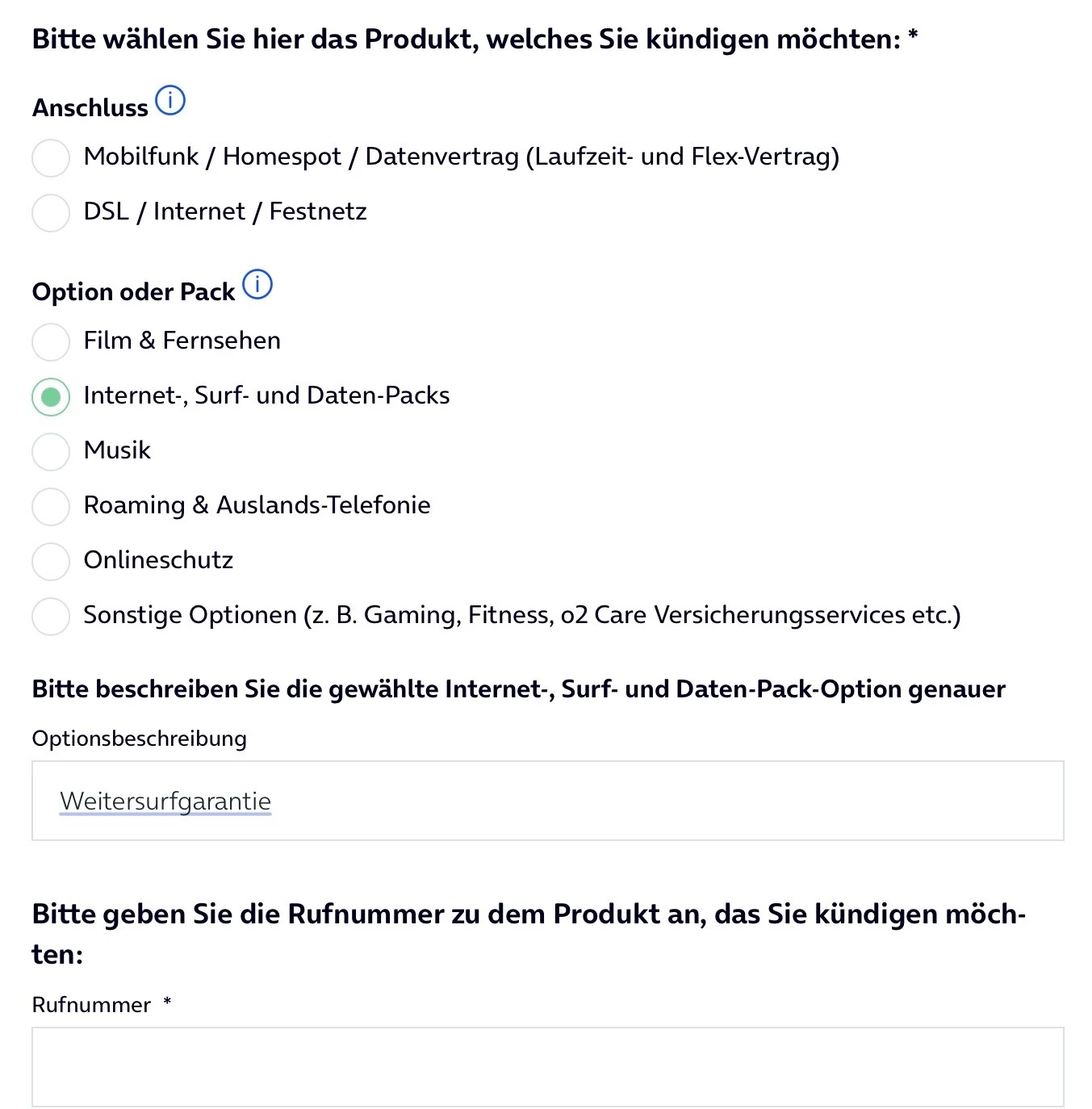 Bitte wählen Sie hier das Produkt, welches Sie kündigen möchten: *

Anschluss

Mobilfunk / Homespot / Datenvertrag (Laufzeit- und Flex-Vertrag)

DSL / Internet / Festnetz

Option oder Pack

Film & Fernsehen

Internet-, Surf- und Daten-Packs

Musik

Roaming & Auslands-Telefonie

Onlineschutz

Sonstige Optionen (z. B. Gaming, Fitness, o2 Care Versicherungsservices etc.)

Bitte beschreiben Sie die gewählte Internet-, Surf- und Daten-Pack-Option genauer

Optionsbeschreibung

Weitersurfgarantie

Bitte geben Sie die Rufnummer zu dem Produkt an, das Sie kündigen möchten:

Rufnummer *